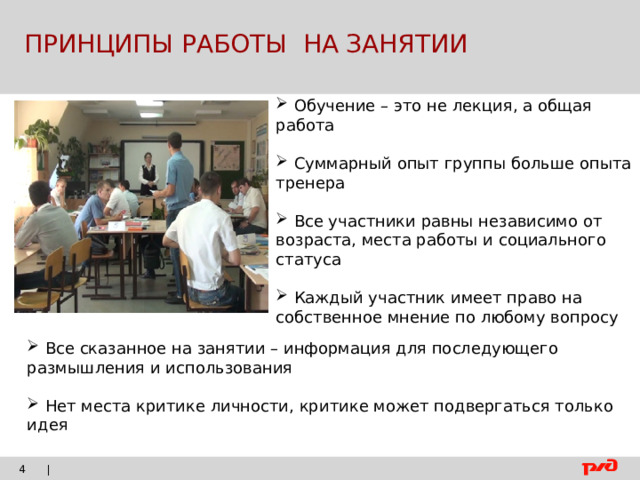 ПРИНЦИПЫ РАБОТЫ НА ЗАНЯТИИ

➢ Обучение – это не лекция, а общая работа

➢ Суммарный опыт группы больше опыта тренера

➢ Все участники равны независимо от возраста, места работы и социального статуса

➢ Каждый участник имеет право на собственное мнение по любому вопросу

➢ Все сказанное на занятии – информация для последующего размышления и использования

➢ Нет места критике личности, критике может подвергаться только идея

4 |

РЖД